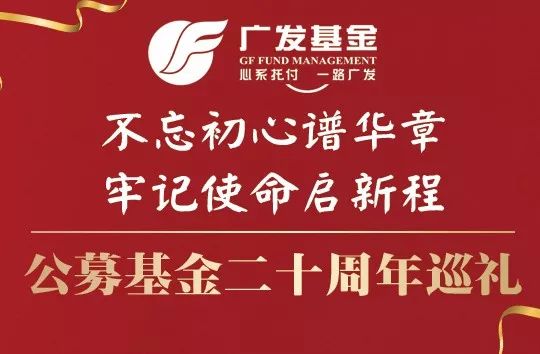 广发基金
GF FUND MANAGEMENT
心系托付 一路广发

不忘初心谱华章
牢记使命启新程

公募基金二十周年巡礼